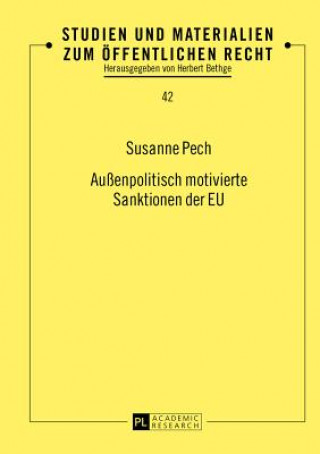 STUDIEN UND MATERIALIEN ZUM ÖFFENTLICHEN RECHT

Herausgegeben von Herbert Bethge

42

Susanne Pech

Außenpolitisch motivierte Sanktionen der EU

PL ACADEMIC RESEARCH